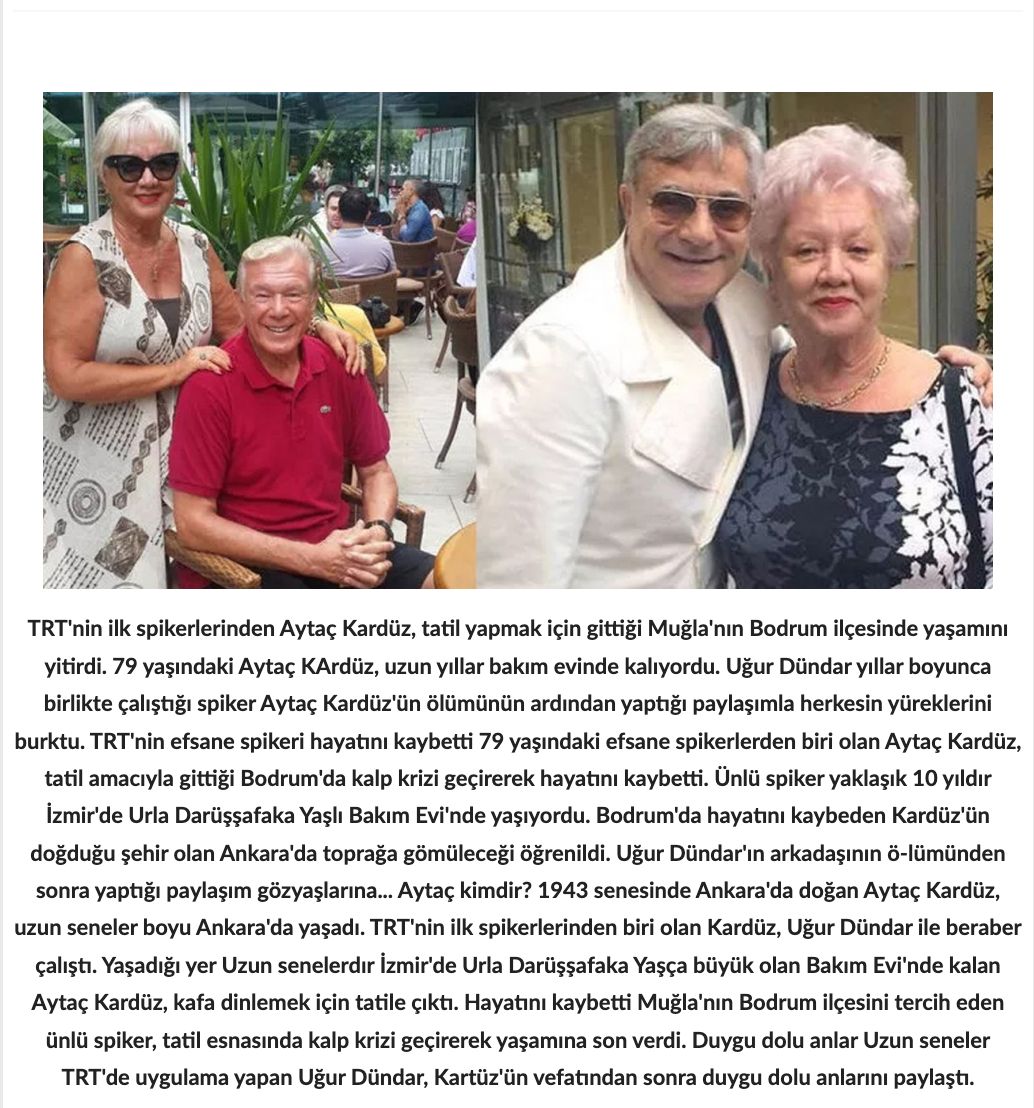 TRT'nin ilk spikerlerinden Aytaç Kardüz, tatil yapmak için gittiği Muğla'nın Bodrum ilçesinde yaşamını yitirdi. 79 yaşındaki Aytaç KArdüz, uzun yıllar bakım evinde kalıyordu. Uğur Dündar yıllar boyunca birlikte çalıştığı spiker Aytaç Kardüz'ün ölümünün ardından yaptığı paylaşımla herkesin yüreklerini burktu. TRT'nin efsane spikeri hayatını kaybetti 79 yaşındaki efsane spikerlerden biri olan Aytaç Kardüz, tatil amacıyla gittiği Bodrum'da kalp krizi geçirerek hayatını kaybetti. Ünlü spiker yaklaşık 10 yıldır İzmir'de Urla Darüşşafaka Yaşlı Bakım Evi'nde yaşıyordu. Bodrum'da hayatını kaybeden Kardüz'ün doğduğu şehir olan Ankara'da toprağa gömüleceği öğrenildi. Uğur Dündar'ın arkadaşının ö-lümünden sonra yaptığı paylaşım gözyaşlarına... Aytaç kimdir? 1943 senesinde Ankara'da doğan Aytaç Kardüz, uzun seneler boyu Ankara'da yaşadı. TRT'nin ilk spikerlerinden biri olan Kardüz, Uğur Dündar ile beraber çalıştı. Yaşadığı yer Uzun senelerdır İzmir'de Urla Darüşşafaka Yaşça büyük olan Bakım Evi'nde kalan Aytaç Kardüz, kafa dinlemek için tatile çıktı. Hayatını kaybetti Muğla'nın Bodrum ilçesini tercih eden ünlü spiker, tatil esnasında kalp krizi geçirerek yaşamına son verdi. Duygu dolu anlar Uzun seneler TRT'de uygulama yapan Uğur Dündar, Kartüz'ün vefatından sonra duygu dolu anlarını paylaştı.